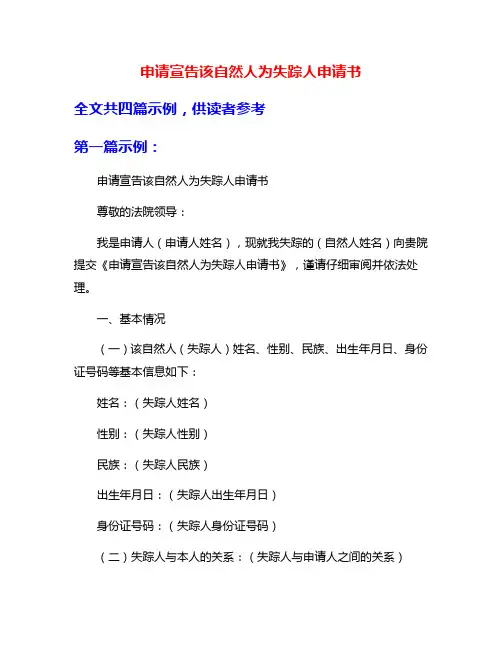 申请宣告该自然人为失踪人申请书

全文共四篇示例，供读者参考

第一篇示例：

申请宣告该自然人为失踪人申请书

尊敬的法院领导：

我是申请人（申请人姓名），现就我失踪的（自然人姓名）向贵院提交《申请宣告该自然人为失踪人申请书》，谨请仔细审阅并依法处理。

一、基本情况

（一）该自然人（失踪人）姓名、性别、民族、出生年月日、身份证号码等基本信息如下：

姓名：（失踪人姓名）

性别：（失踪人性别）

民族：（失踪人民族）

出生年月日：（失踪人出生年月日）

身份证号码：（失踪人身份证号码）

（二）失踪人与本人的关系：（失踪人与申请人之间的关系）